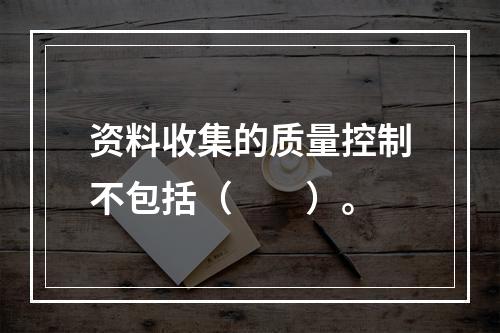 资料收集的质量控制不包括（　　）。